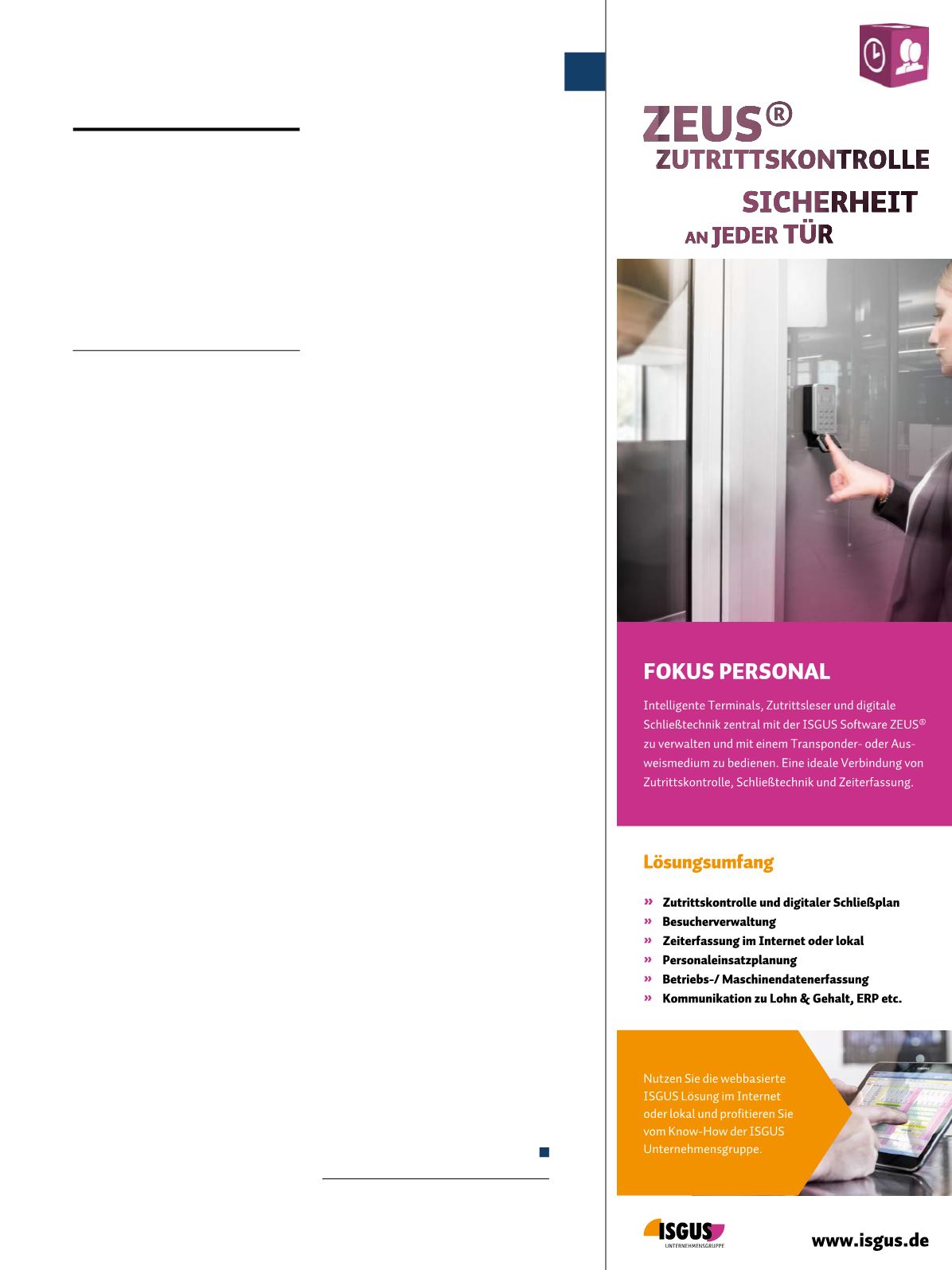 ZEUS®
ZUTRITTSKONTROLLE

SICHERHEIT
AN JEDER TÜR

FOKUS PERSONAL

Intelligente Terminals, Zutrittsleser und digitale Schließtechnik zentral mit der ISGUS Software ZEUS® zu verwalten und mit einem Transponder- oder Ausweismedium zu bedienen. Eine ideale Verbindung von Zutrittskontrolle, Schließtechnik und Zeiterfassung.

Lösungsumfang

» Zutrittskontrolle und digitaler Schließplan
» Besucherverwaltung
» Zeiterfassung im Internet oder lokal
» Personaleinsatzplanung
» Betriebs-/ Maschinendatenerfassung
» Kommunikation zu Lohn & Gehalt, ERP etc.

Nutzen Sie die webbasierte ISGUS Lösung im Internet oder lokal und profitieren Sie vom Know-How der ISGUS Unternehmensgruppe.

ISGUS
UNTERNEHMENSGRUPPE

www.isgus.de